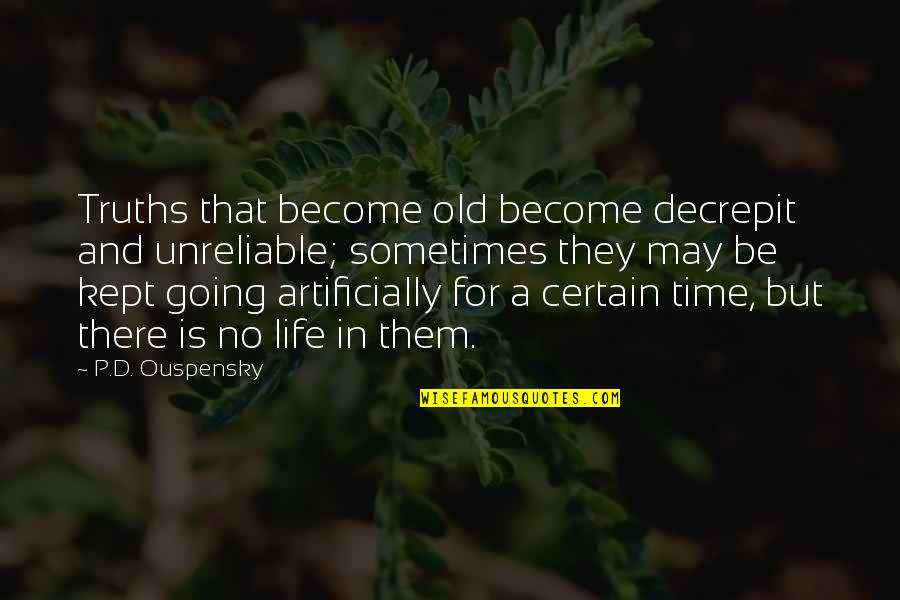 Truths that become old become decrepit and unreliable; sometimes they may be kept going artificially for a certain time, but there is no life in them.

~ P.D. Ouspensky

WISEFAMOUSQUOTES.COM